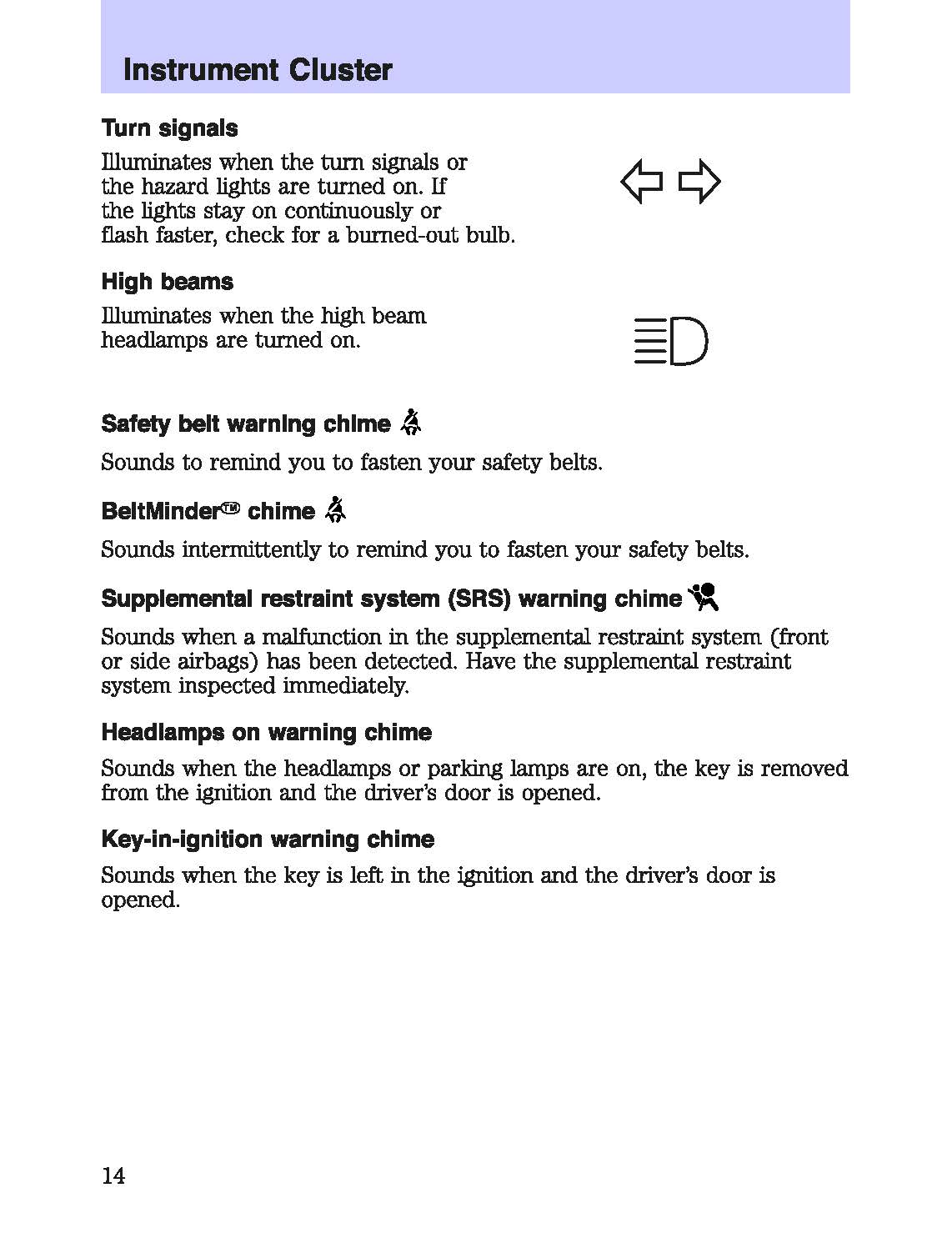 Instrument Cluster

Turn signals

Illuminates when the turn signals or the hazard lights are turned on. If the lights stay on continuously or flash faster, check for a burned-out bulb.

High beams

Illuminates when the high beam headlamps are turned on.

Safety belt warning chime

Sounds to remind you to fasten your safety belts.

BeltMinder™ chime

Sounds intermittently to remind you to fasten your safety belts.

Supplemental restraint system (SRS) warning chime

Sounds when a malfunction in the supplemental restraint system (front or side airbags) has been detected. Have the supplemental restraint system inspected immediately.

Headlamps on warning chime

Sounds when the headlamps or parking lamps are on, the key is removed from the ignition and the driver's door is opened.

Key-in-ignition warning chime

Sounds when the key is left in the ignition and the driver's door is opened.

14